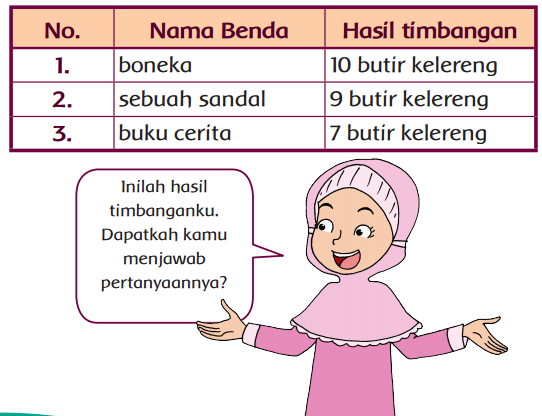 | No. | Nama Benda | Hasil timbangan |
|---|---|---|
| 1. | boneka | 10 butir kelereng |
| 2. | sebuah sandal | 9 butir kelereng |
| 3. | buku cerita | 7 butir kelereng |

Inilah hasil timbanganku. Dapatkah kamu menjawab pertanyaannya?